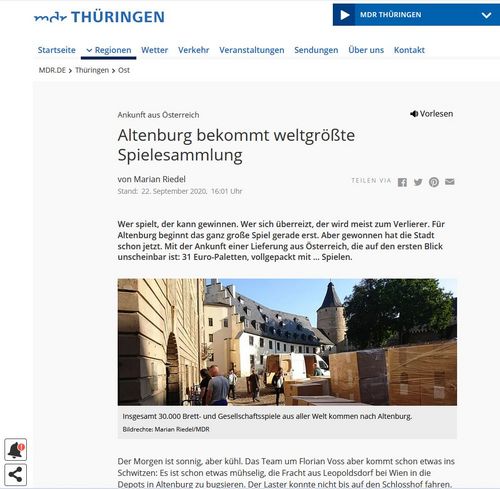 mdr THÜRINGEN

MDR THÜRINGEN

Startseite
Regionen
Wetter
Verkehr
Veranstaltungen
Sendungen
Über uns
Kontakt

MDR.DE > Thüringen > Ost

Ankunft aus Österreich

Vorlesen

Altenburg bekommt weltgrößte Spielesammlung

von Marian Riedel
Stand: 22. September 2020, 16:01 Uhr

TEILEN VIA

Wer spielt, der kann gewinnen. Wer sich überreizt, der wird meist zum Verlierer. Für Altenburg beginnt das ganz große Spiel gerade erst. Aber gewonnen hat die Stadt schon jetzt. Mit der Ankunft einer Lieferung aus Österreich, die auf den ersten Blick unscheinbar ist: 31 Euro-Paletten, vollgepackt mit ... Spielen.

Insgesamt 30.000 Brett- und Gesellschaftsspiele aus aller Welt kommen nach Altenburg.
Bildrechte: Marian Riedel/MDR

Der Morgen ist sonnig, aber kühl. Das Team um Florian Voss aber kommt schon etwas ins Schwitzen: Es ist schon etwas mühselig, die Fracht aus Leopoldsdorf bei Wien in die Depots in Altenburg zu bugsieren. Der Laster konnte nicht bis auf den Schlosshof fahren.